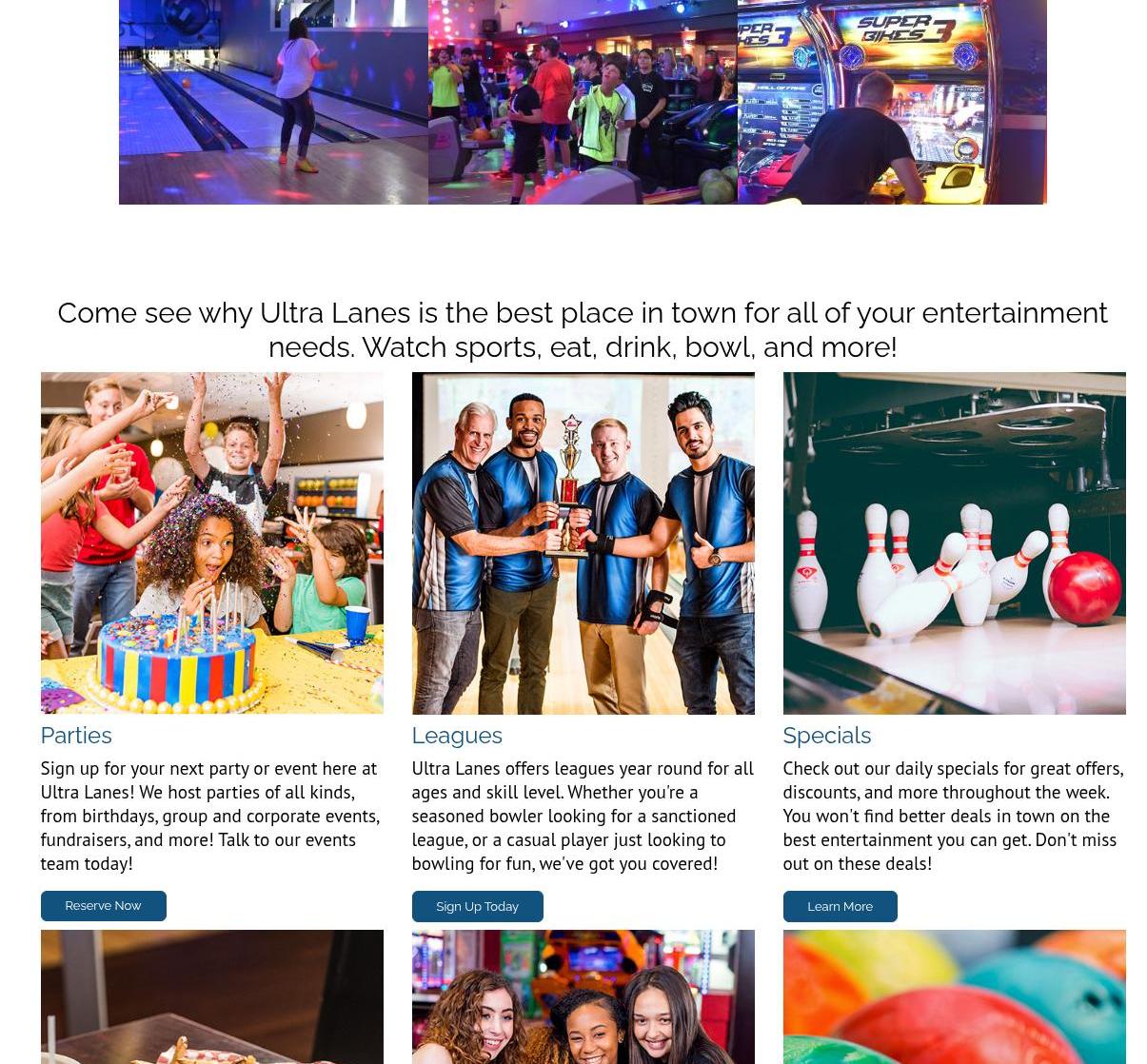 SUPER BIKES 3

Come see why Ultra Lanes is the best place in town for all of your entertainment needs. Watch sports, eat, drink, bowl, and more!

Parties

Sign up for your next party or event here at Ultra Lanes! We host parties of all kinds, from birthdays, group and corporate events, fundraisers, and more! Talk to our events team today!

Reserve Now

Leagues

Ultra Lanes offers leagues year round for all ages and skill level. Whether you're a seasoned bowler looking for a sanctioned league, or a casual player just looking to bowling for fun, we've got you covered!

Sign Up Today

Specials

Check out our daily specials for great offers, discounts, and more throughout the week. You won't find better deals in town on the best entertainment you can get. Don't miss out on these deals!

Learn More